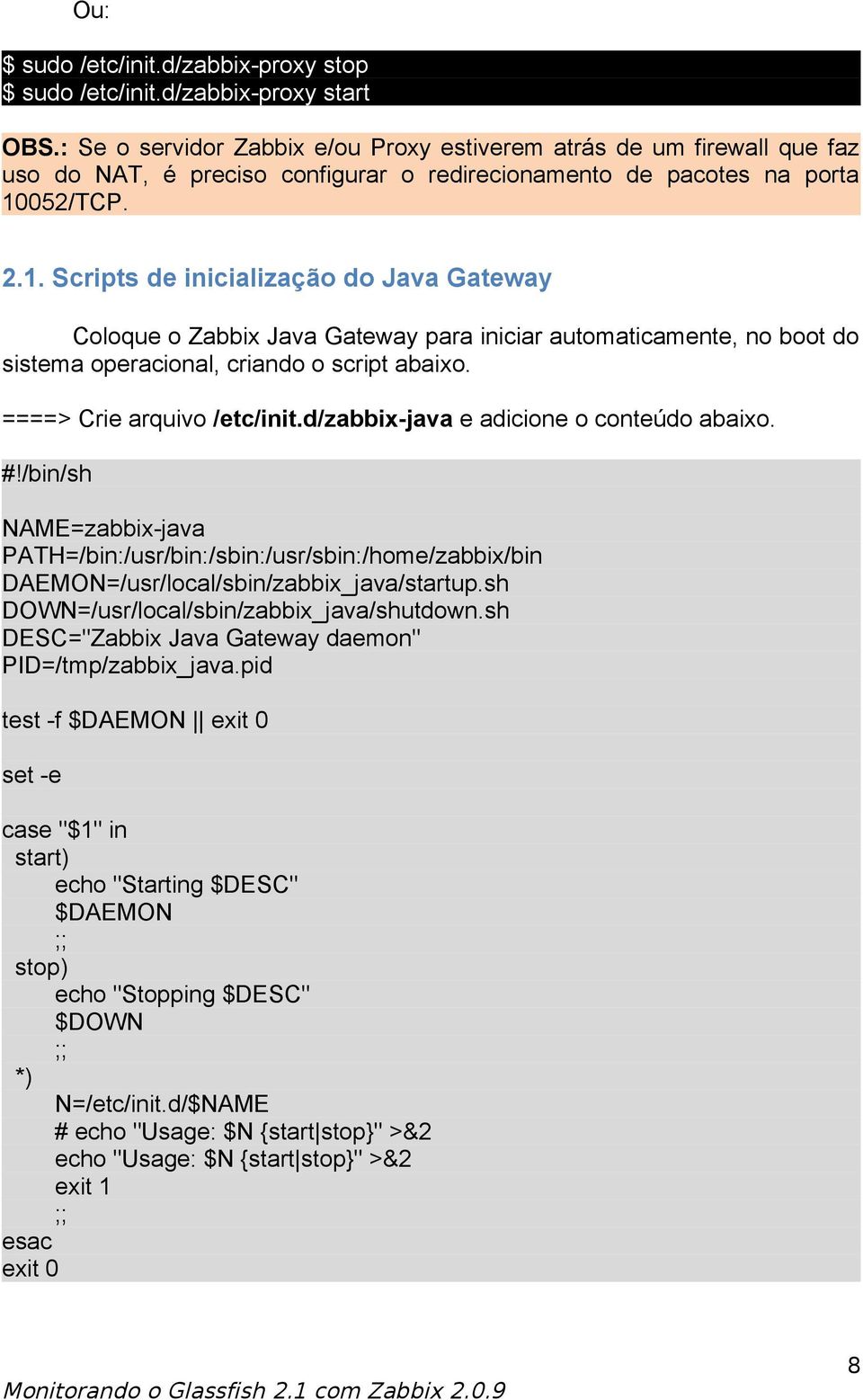 Ou:

$ sudo /etc/init.d/zabbix-proxy stop
$ sudo /etc/init.d/zabbix-proxy start

OBS.: Se o servidor Zabbix e/ou Proxy estiverem atrás de um firewall que faz uso do NAT, é preciso configurar o redirecionamento de pacotes na porta 10052/TCP.

2.1. Scripts de inicialização do Java Gateway

Coloque o Zabbix Java Gateway para iniciar automaticamente, no boot do sistema operacional, criando o script abaixo.

====> Crie arquivo /etc/init.d/zabbix-java e adicione o conteúdo abaixo.

#!/bin/sh

NAME=zabbix-java
PATH=/bin:/usr/bin:/sbin:/usr/sbin:/home/zabbix/bin
DAEMON=/usr/local/sbin/zabbix_java/startup.sh
DOWN=/usr/local/sbin/zabbix_java/shutdown.sh
DESC="Zabbix Java Gateway daemon"
PID=/tmp/zabbix_java.pid

test -f $DAEMON || exit 0

set -e

case "$1" in
start)
echo "Starting $DESC"
$DAEMON
;;
stop)
echo "Stopping $DESC"
$DOWN
;;
*)
N=/etc/init.d/$NAME
# echo "Usage: $N {start|stop}" >&2
echo "Usage: $N {start|stop}" >&2
exit 1
;;
esac
exit 0

8

Monitorando o Glassfish 2.1 com Zabbix 2.0.9